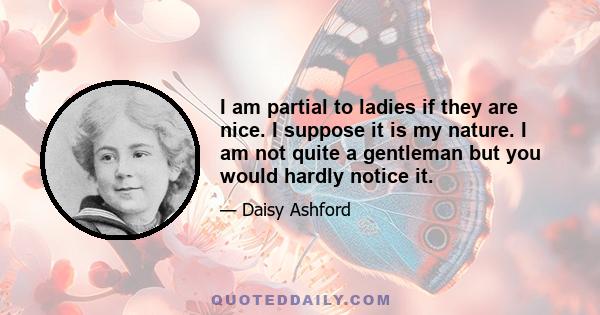 I am partial to ladies if they are nice. I suppose it is my nature. I am not quite a gentleman but you would hardly notice it.

— Daisy Ashford

QUOTEDDAILY.COM